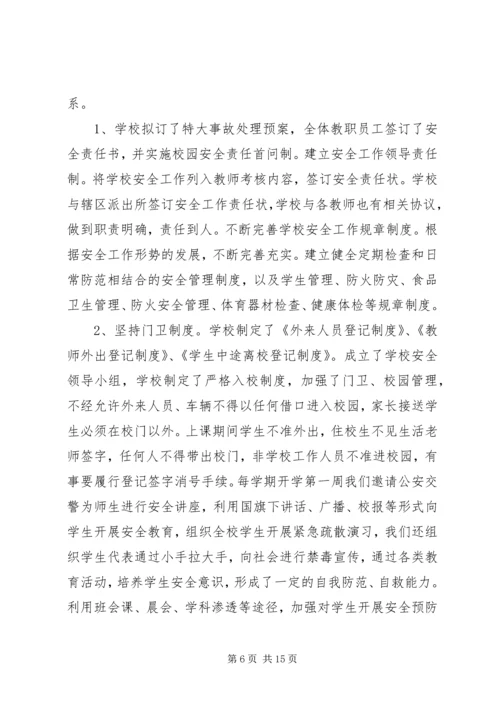 系。

1、学校拟订了特大事故处理预案，全体教职员工签订了安全责任书，并实施校园安全责任首问制。建立安全工作领导责任制。将学校安全工作列入教师考核内容，签订安全责任状。学校与辖区派出所签订安全工作责任状,学校与各教师也有相关协议，做到职责明确，责任到人。不断完善学校安全工作规章制度。根据安全工作形势的发展，不断完善充实。建立健全定期检查和日常防范相结合的安全管理制度，以及学生管理、防火防灾、食品卫生管理、防火安全管理、体育器材检查、健康体检等规章制度。

2、坚持门卫制度。学校制定了《外来人员登记制度》、《教师外出登记制度》、《学生中途离校登记制度》。成立了学校安全领导小组，学校制定了严格入校制度，加强了门卫、校园管理，不经允许外来人员、车辆不得以任何借口进入校园，家长接送学生必须在校门以外。上课期间学生不准外出，住校生不见生活老师签字，任何人不得带出校门，非学校工作人员不准进校园，有事要履行登记签字消号手续。每学期开学第一周我们邀请公安交警为师生进行安全讲座，利用国旗下讲话、广播、校报等形式向学生开展安全教育，组织全校学生开展紧急疏散演习，我们还组织学生代表通过小手拉大手，向社会进行禁毒宣传，通过各类教育活动，培养学生安全意识，形成了一定的自我防范、自救能力。利用班会课、晨会、学科渗透等途径，加强对学生开展安全预防

第 6 页 共 15 页